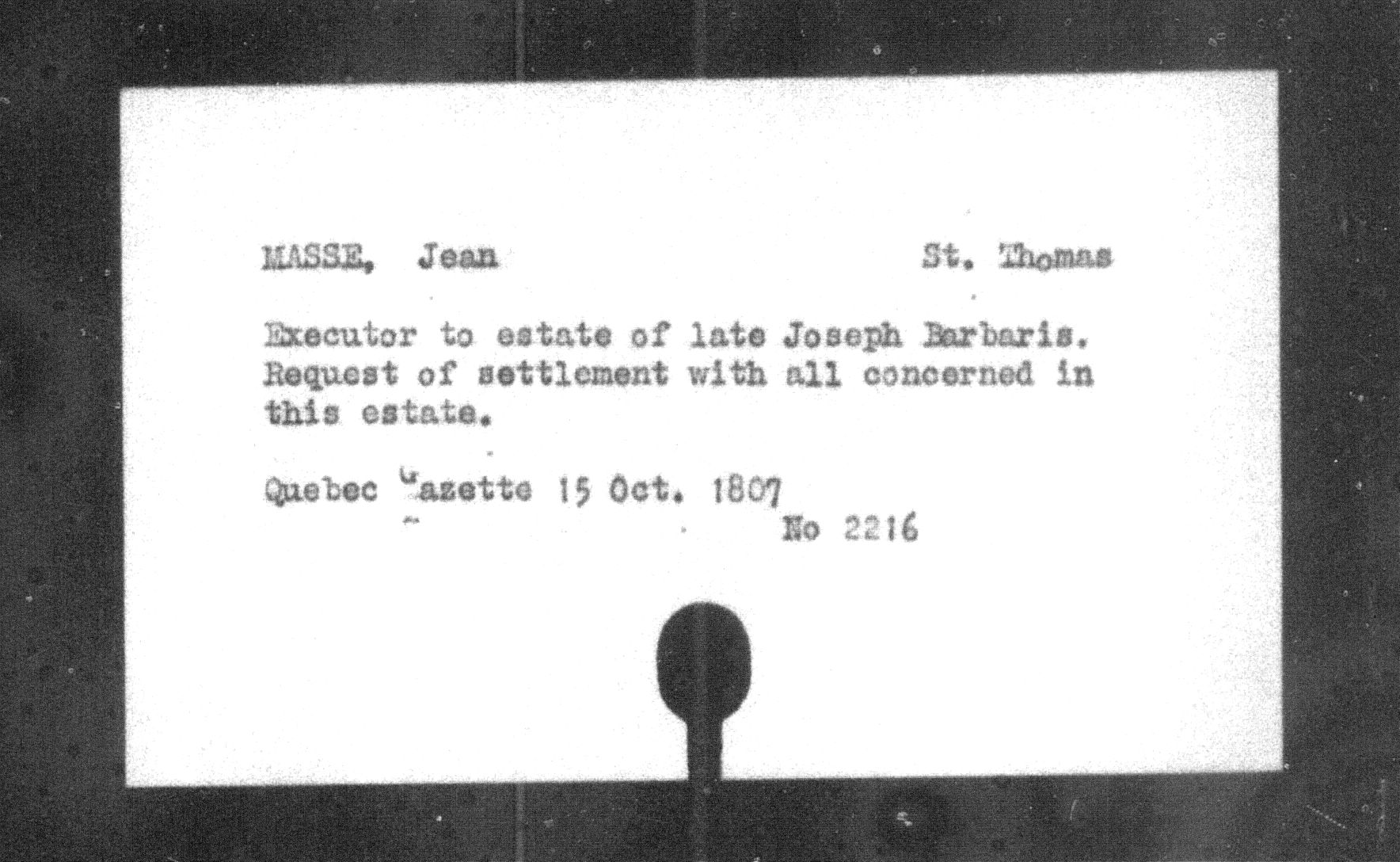 MASSE, Jean St. Thomas

Executor to estate of late Joseph Barbaris. Request of settlement with all concerned in this estate.

Quebec Gazette 15 Oct. 1807
No 2216